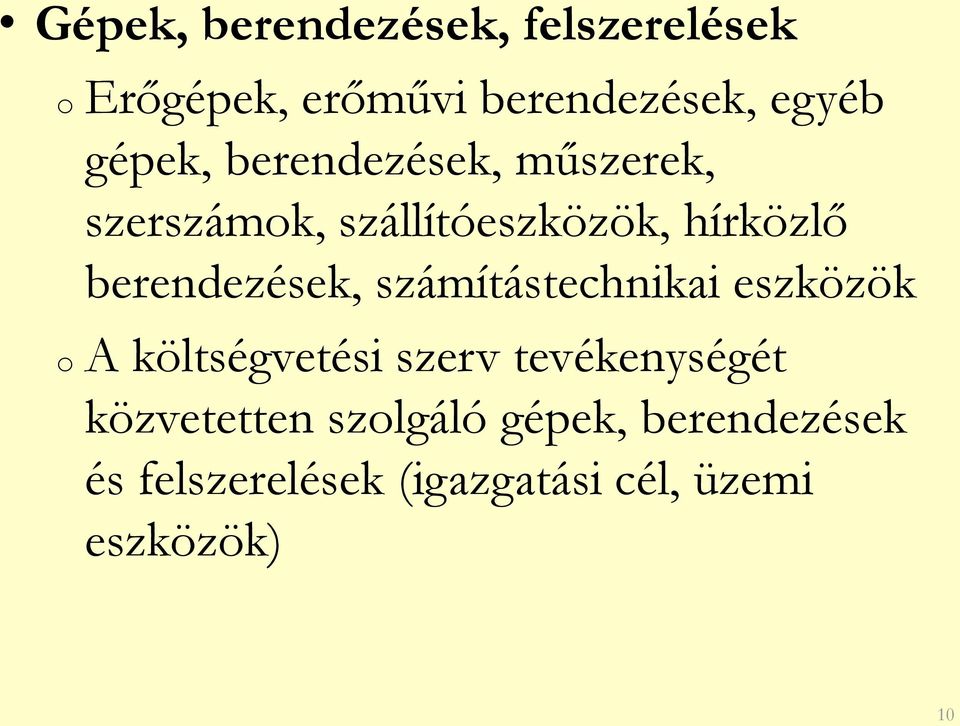 • Gépek, berendezések, felszerelések

o Erőgépek, erőművi berendezések, egyéb gépek, berendezések, műszerek, szerszámok, szállítóeszközök, hírközlő berendezések, számítástechnikai eszközök

o A költségvetési szerv tevékenységét közvetetten szolgáló gépek, berendezések és felszerelések (igazgatási cél, üzemi eszközök)

10